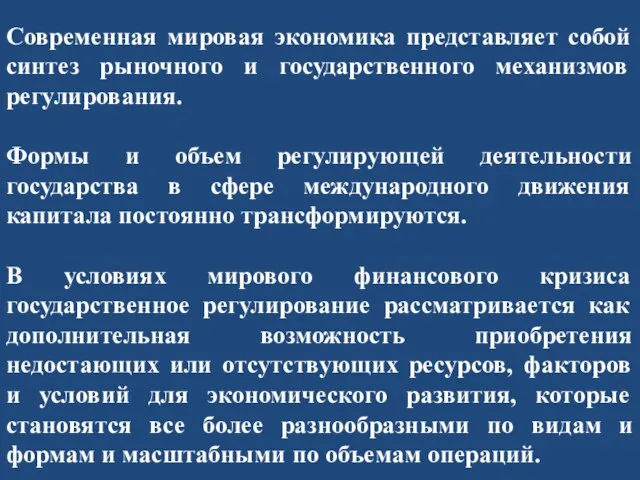 Современная мировая экономика представляет собой синтез рыночного и государственного механизмов регулирования.

Формы и объем регулирующей деятельности государства в сфере международного движения капитала постоянно трансформируются.

В условиях мирового финансового кризиса государственное регулирование рассматривается как дополнительная возможность приобретения недостающих или отсутствующих ресурсов, факторов и условий для экономического развития, которые становятся все более разнообразными по видам и формам и масштабными по объемам операций.